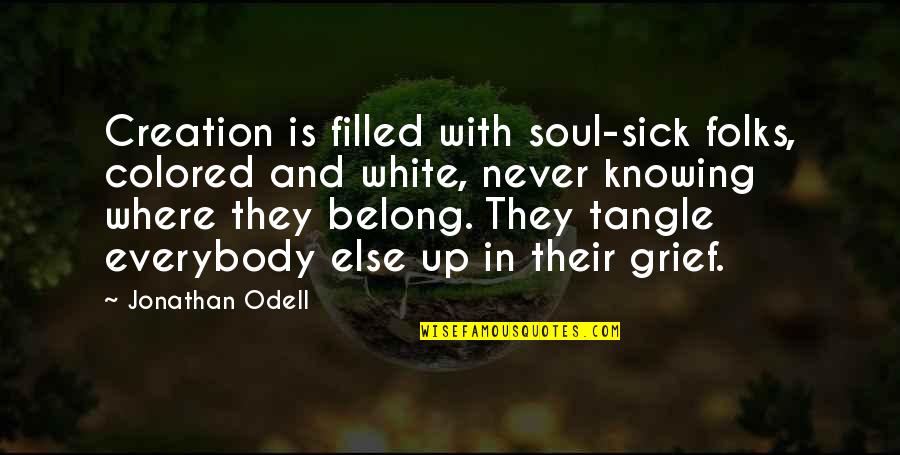 Creation is filled with soul-sick folks, colored and white, never knowing where they belong. They tangle everybody else up in their grief.

~ Jonathan Odell

WISEFAMOUSQUOTES.COM